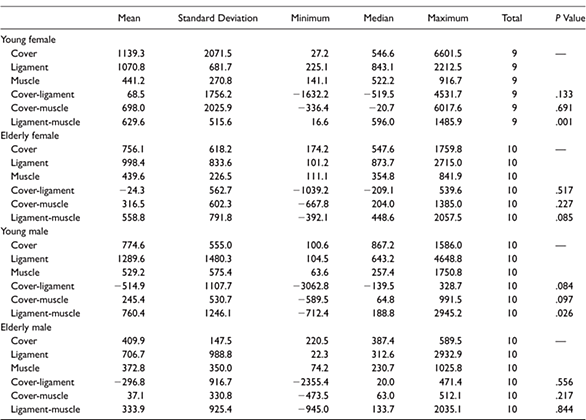 | | Mean | Standard Deviation | Minimum | Median | Maximum | Total | P Value |
|---|---|---|---|---|---|---|---|
| Young female | | | | | | | |
| Cover | 1139.3 | 2071.5 | 27.2 | 546.6 | 6601.5 | 9 | — |
| Ligament | 1070.8 | 681.7 | 225.1 | 843.1 | 2212.5 | 9 | |
| Muscle | 441.2 | 270.8 | 141.1 | 522.2 | 916.7 | 9 | |
| Cover-ligament | 68.5 | 1756.2 | −1632.2 | −519.5 | 4531.7 | 9 | .133 |
| Cover-muscle | 698.0 | 2025.9 | −336.4 | −20.7 | 6017.6 | 9 | .691 |
| Ligament-muscle | 629.6 | 515.6 | 16.6 | 596.0 | 1485.9 | 9 | .001 |
| Elderly female | | | | | | | |
| Cover | 756.1 | 618.2 | 174.2 | 547.6 | 1759.8 | 10 | — |
| Ligament | 998.4 | 833.6 | 101.2 | 873.7 | 2715.0 | 10 | |
| Muscle | 439.6 | 226.5 | 111.1 | 354.8 | 841.9 | 10 | |
| Cover-ligament | −24.3 | 562.7 | −1039.2 | −209.1 | 539.6 | 10 | .517 |
| Cover-muscle | 316.5 | 602.3 | −667.8 | 204.0 | 1385.0 | 10 | .227 |
| Ligament-muscle | 558.8 | 791.8 | −392.1 | 448.6 | 2057.5 | 10 | .085 |
| Young male | | | | | | | |
| Cover | 774.6 | 555.0 | 100.6 | 867.2 | 1586.0 | 10 | — |
| Ligament | 1289.6 | 1480.3 | 104.5 | 643.2 | 4648.8 | 10 | |
| Muscle | 529.2 | 575.4 | 63.6 | 257.4 | 1750.8 | 10 | |
| Cover-ligament | −514.9 | 1107.7 | −3062.8 | −139.5 | 328.7 | 10 | .084 |
| Cover-muscle | 245.4 | 530.7 | −589.5 | 64.8 | 991.5 | 10 | .097 |
| Ligament-muscle | 760.4 | 1246.1 | −712.4 | 188.8 | 2945.2 | 10 | .026 |
| Elderly male | | | | | | | |
| Cover | 409.9 | 147.5 | 220.5 | 387.4 | 589.5 | 10 | — |
| Ligament | 706.7 | 988.8 | 22.3 | 312.6 | 2932.9 | 10 | |
| Muscle | 372.8 | 350.0 | 74.2 | 230.7 | 1025.8 | 10 | |
| Cover-ligament | −296.8 | 916.7 | −2355.4 | 20.0 | 471.4 | 10 | .556 |
| Cover-muscle | 37.1 | 330.8 | −473.5 | 63.0 | 512.1 | 10 | .217 |
| Ligament-muscle | 333.9 | 925.4 | −945.0 | 133.7 | 2035.1 | 10 | .844 |